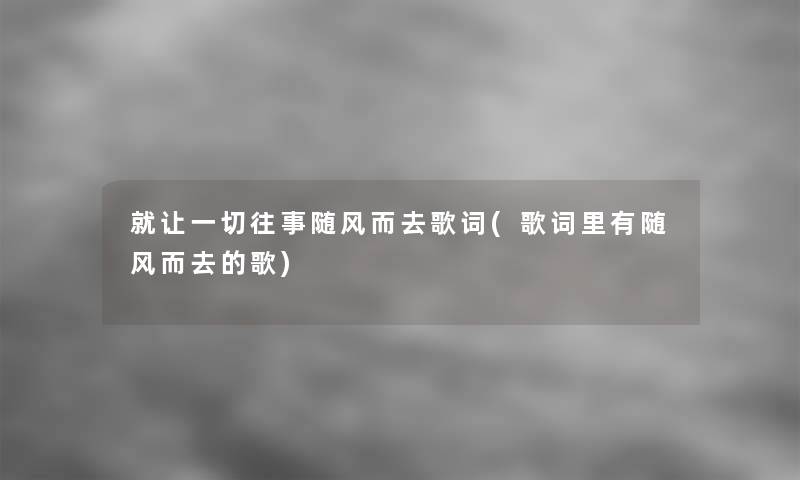 就让一切往事随风而去歌词(歌词里有随风而去的歌)